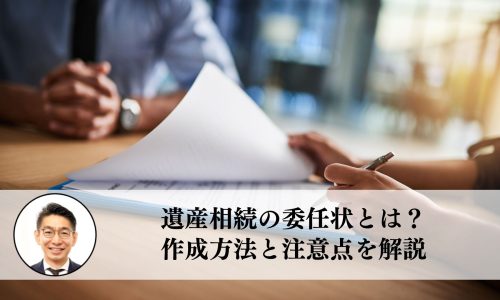 遺産相続の委任状とは？
作成方法と注意点を解説